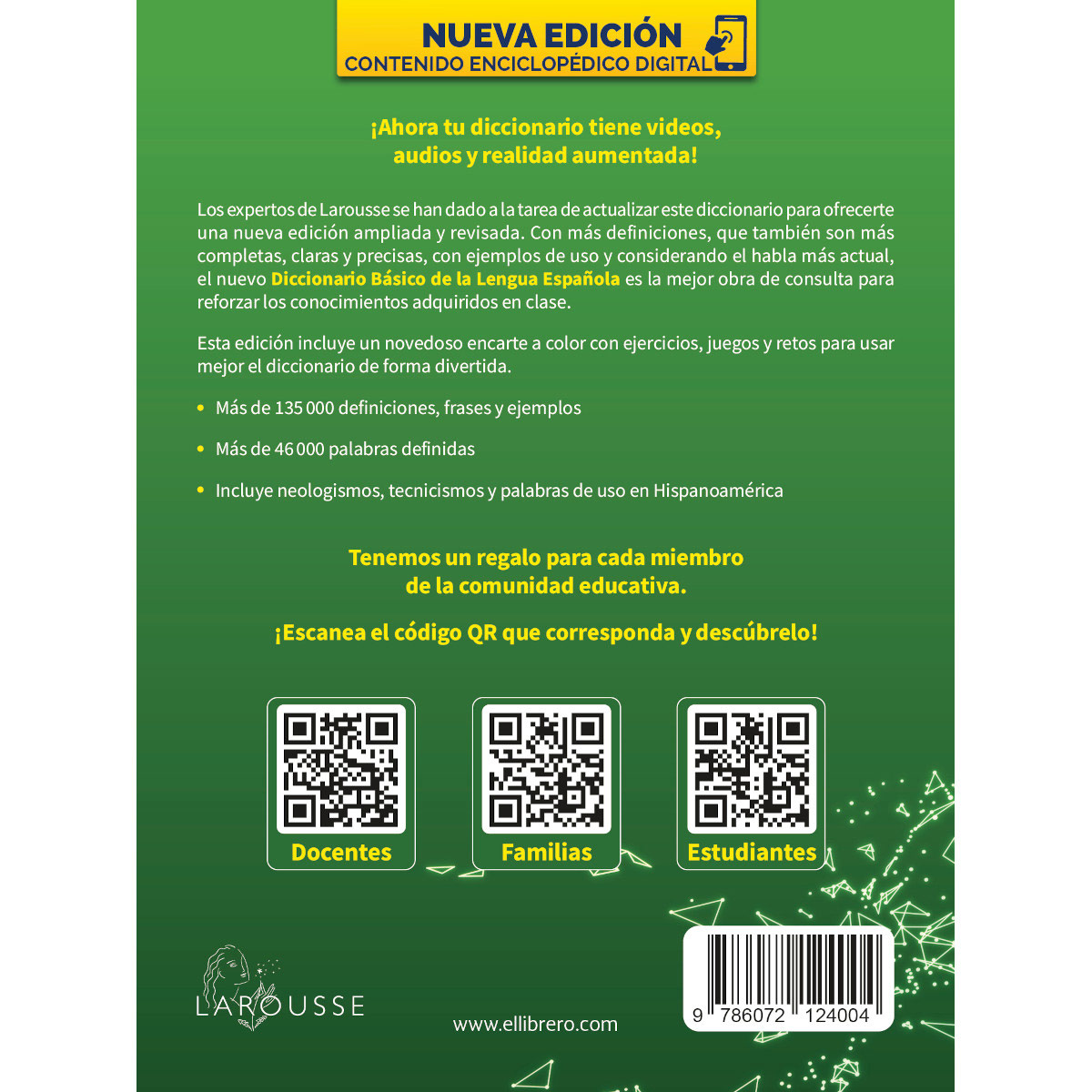 NUEVA EDICIÓN
CONTENIDO ENCICLOPÉDICO DIGITAL

¡Ahora tu diccionario tiene videos, audios y realidad aumentada!

Los expertos de Larousse se han dado a la tarea de actualizar este diccionario para ofrecerte una nueva edición ampliada y revisada. Con más definiciones, que también son más completas, claras y precisas, con ejemplos de uso y considerando el habla más actual, el nuevo Diccionario Básico de la Lengua Española es la mejor obra de consulta para reforzar los conocimientos adquiridos en clase.

Esta edición incluye un novedoso encarte a color con ejercicios, juegos y retos para usar mejor el diccionario de forma divertida.

• Más de 135 000 definiciones, frases y ejemplos

• Más de 46 000 palabras definidas

• Incluye neologismos, tecnicismos y palabras de uso en Hispanoamérica

Tenemos un regalo para cada miembro de la comunidad educativa.

¡Escanea el código QR que corresponda y descúbrelo!

Docentes

Familias

Estudiantes

LAROUSSE

www.ellibrero.com

9 786072 124004